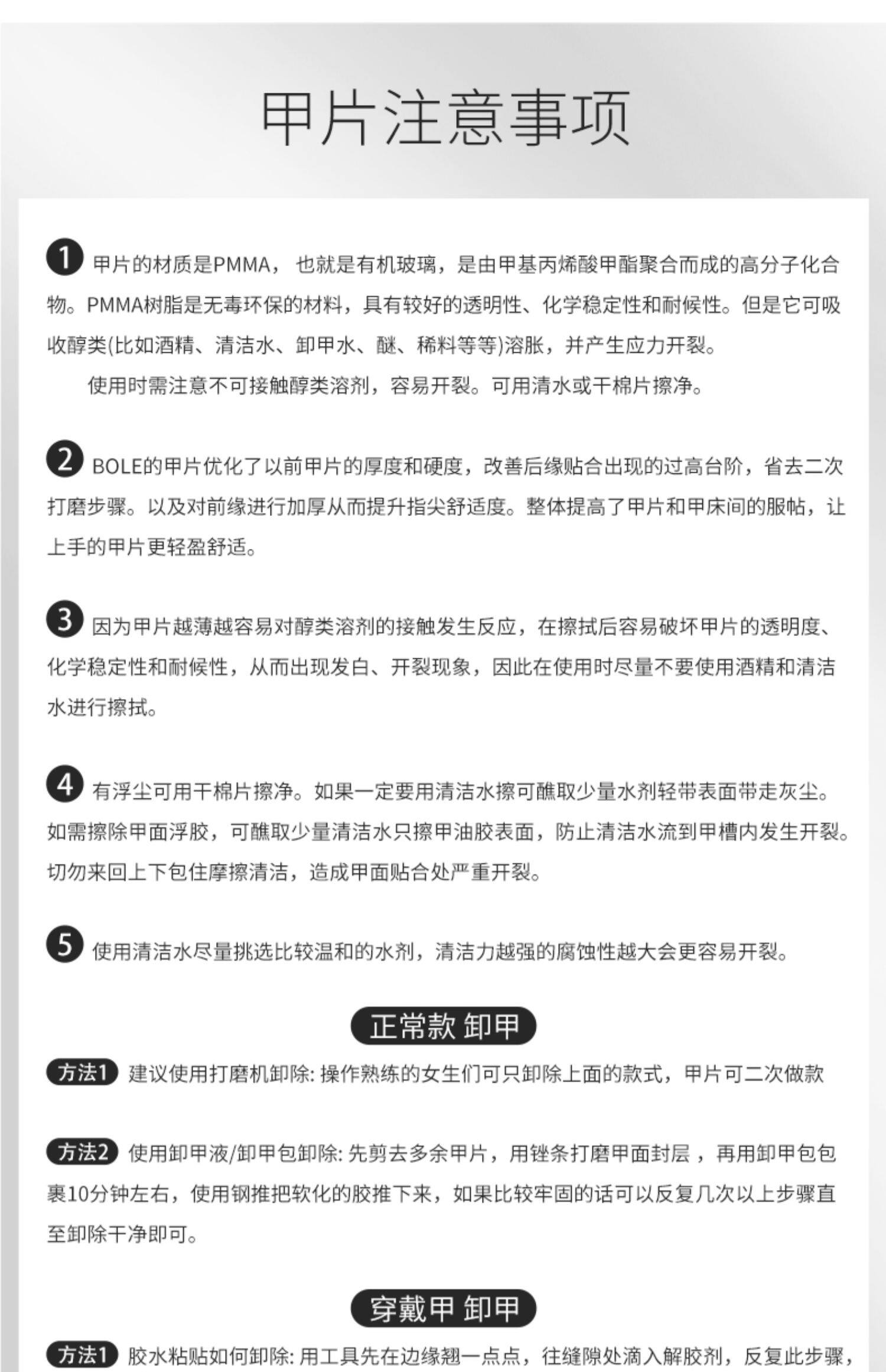 甲片注意事项

1 甲片的材质是PMMA，也就是有机玻璃，是由甲基丙烯酸甲酯聚合而成的高分子化合物。PMMA树脂是无毒环保的材料，具有较好的透明性、化学稳定性和耐候性。但是它可吸收醇类(比如酒精、清洁水、卸甲水、醚、稀料等等)溶胀，并产生应力开裂。

使用时需注意不可接触醇类溶剂，容易开裂。可用清水或干棉片擦净。

2 BOLE的甲片优化了以前甲片的厚度和硬度，改善后缘贴合出现的过高台阶，省去二次打磨步骤。以及对前缘进行加厚从而提升指尖舒适度。整体提高了甲片和甲床间的服帖，让上手的甲片更轻盈舒适。

3 因为甲片越薄越容易对醇类溶剂的接触发生反应，在擦拭后容易破坏甲片的透明度、化学稳定性和耐候性，从而出现发白、开裂现象，因此在使用时尽量不要使用酒精和清洁水进行擦拭。

4 有浮尘可用干棉片擦净。如果一定要用清洁水擦可醮取少量水剂轻带表面带走灰尘。如需擦除甲面浮胶，可醮取少量清洁水只擦甲油胶表面，防止清洁水流到甲槽内发生开裂。切勿来回上下包住摩擦清洁，造成甲面贴合处严重开裂。

5 使用清洁水尽量挑选比较温和的水剂，清洁力越强的腐蚀性越大会更容易开裂。

正常款 卸甲

方法1 建议使用打磨机卸除: 操作熟练的女生们可只卸除上面的款式，甲片可二次做款

方法2 使用卸甲液/卸甲包卸除: 先剪去多余甲片，用锉条打磨甲面封层，再用卸甲包包裹10分钟左右，使用钢推把软化的胶推下来，如果比较牢固的话可以反复几次以上步骤直至卸除干净即可。

穿戴甲 卸甲

方法1 胶水粘贴如何卸除: 用工具先在边缘翘一点点，往缝隙处滴入解胶剂，反复此步骤，